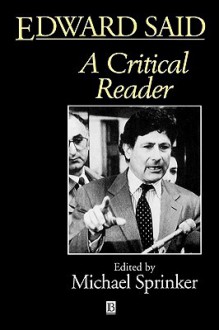 EDWARD SAID

A Critical Reader

Edited by
Michael Sprinker

B